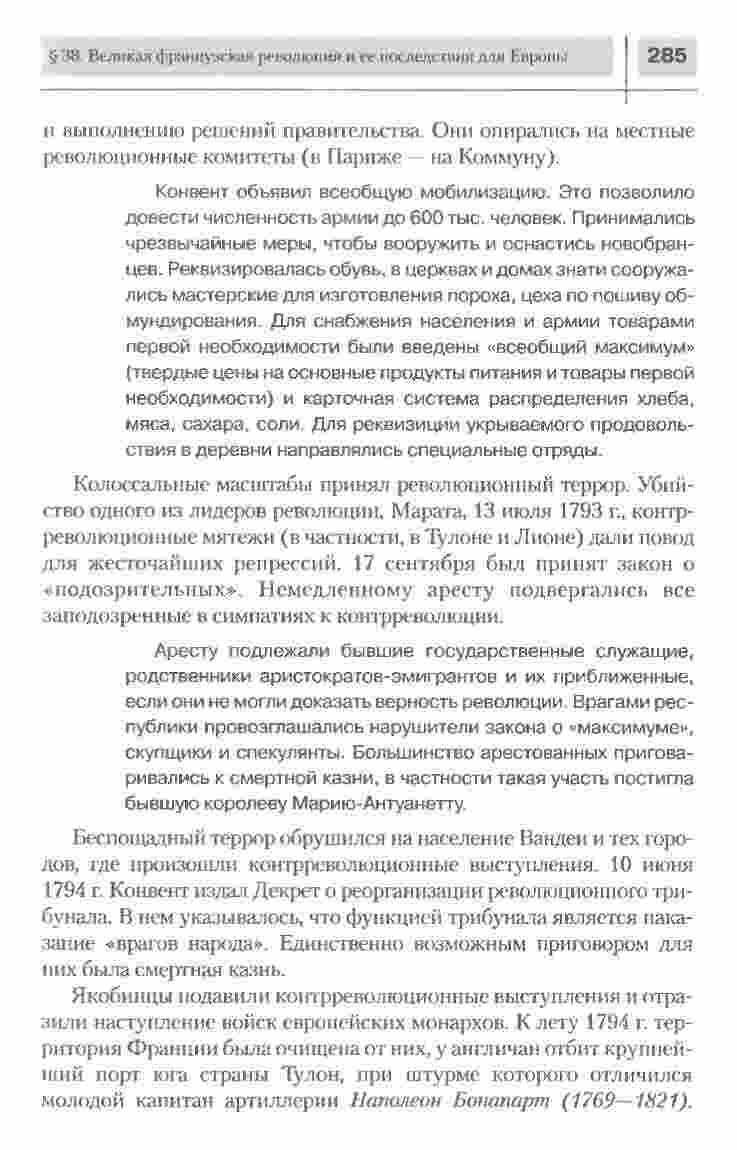 § 38. Великая французская революция и ее последствия для Европы

285

и выполнению решений правительства. Они опирались на местные революционные комитеты (в Париже — на Коммуну).

Конвент объявил всеобщую мобилизацию. Это позволило довести численность армии до 600 тыс. человек. Принимались чрезвычайные меры, чтобы вооружить и оснастись новобранцев. Реквизировалась обувь, в церквах и домах знати сооружались мастерские для изготовления пороха, цеха по пошиву обмундирования. Для снабжения населения и армии товарами первой необходимости были введены «всеобщий максимум» (твердые цены на основные продукты питания и товары первой необходимости) и карточная система распределения хлеба, мяса, сахара, соли. Для реквизиции укрываемого продовольствия в деревни направлялись специальные отряды.

Колоссальные масштабы принял революционный террор. Убийство одного из лидеров революции, Марата, 13 июля 1793 г., контрреволюционные мятежи (в частности, в Тулоне и Лионе) дали повод для жесточайших репрессий. 17 сентября был принят закон о «подозрительных». Немедленному аресту подвергались все заподозренные в симпатиях к контрреволюции.

Аресту подлежали бывшие государственные служащие, родственники аристократов-эмигрантов и их приближенные, если они не могли доказать верность революции. Врагами республики провозглашались нарушители закона о «максимуме», скупщики и спекулянты. Большинство арестованных приговаривались к смертной казни, в частности такая участь постигла бывшую королеву Марию-Антуанетту.

Беспощадный террор обрушился на население Вандеи и тех городов, где произошли контрреволюционные выступления. 10 июня 1794 г. Конвент издал Декрет о реорганизации революционного трибунала. В нем указывалось, что функцией трибунала является наказание «врагов народа». Единственно возможным приговором для них была смертная казнь.

Якобинцы подавили контрреволюционные выступления и отразили наступление войск европейских монархов. К лету 1794 г. территория Франции была очищена от них, у англичан отбит крупнейший порт юга страны Тулон, при штурме которого отличился молодой капитан артиллерии Наполеон Бонапарт (1769—1821).